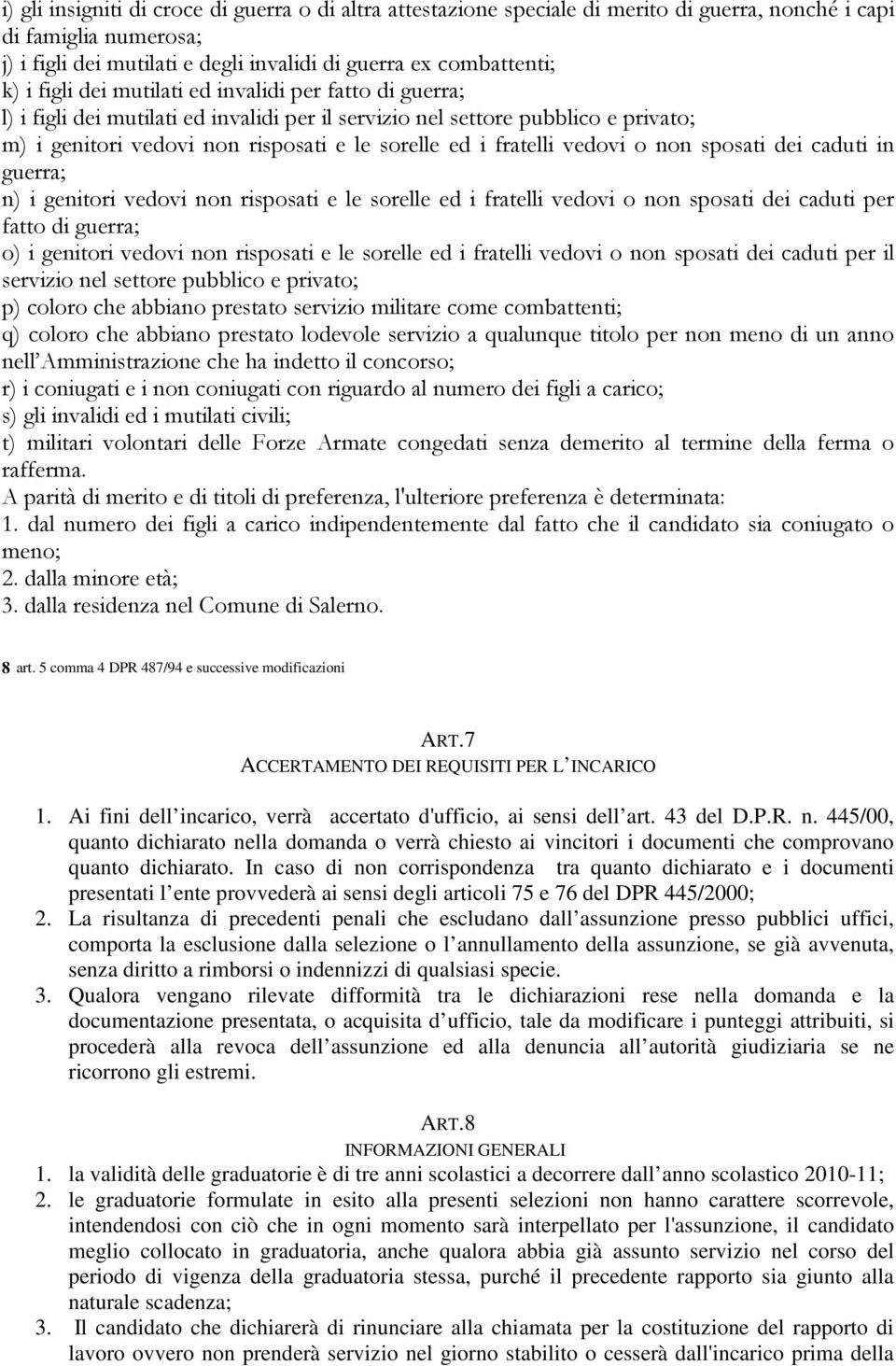 i) gli insigniti di croce di guerra o di altra attestazione speciale di merito di guerra, nonché i capi di famiglia numerosa;
j) i figli dei mutilati e degli invalidi di guerra ex combattenti;
k) i figli dei mutilati ed invalidi per fatto di guerra;
l) i figli dei mutilati ed invalidi per il servizio nel settore pubblico e privato;
m) i genitori vedovi non risposati e le sorelle ed i fratelli vedovi o non sposati dei caduti in guerra;
n) i genitori vedovi non risposati e le sorelle ed i fratelli vedovi o non sposati dei caduti per fatto di guerra;
o) i genitori vedovi non risposati e le sorelle ed i fratelli vedovi o non sposati dei caduti per il servizio nel settore pubblico e privato;
p) coloro che abbiano prestato servizio militare come combattenti;
q) coloro che abbiano prestato lodevole servizio a qualunque titolo per non meno di un anno nell'Amministrazione che ha indetto il concorso;
r) i coniugati e i non coniugati con riguardo al numero dei figli a carico;
s) gli invalidi ed i mutilati civili;
t) militari volontari delle Forze Armate congedati senza demerito al termine della ferma o rafferma.
A parità di merito e di titoli di preferenza, l'ulteriore preferenza è determinata:
1. dal numero dei figli a carico indipendentemente dal fatto che il candidato sia coniugato o meno;
2. dalla minore età;
3. dalla residenza nel Comune di Salerno.

8 art. 5 comma 4 DPR 487/94 e successive modificazioni

ART.7
ACCERTAMENTO DEI REQUISITI PER L'INCARICO

1. Ai fini dell'incarico, verrà accertato d'ufficio, ai sensi dell'art. 43 del D.P.R. n. 445/00, quanto dichiarato nella domanda o verrà chiesto ai vincitori i documenti che comprovano quanto dichiarato. In caso di non corrispondenza tra quanto dichiarato e i documenti presentati l'ente provvederà ai sensi degli articoli 75 e 76 del DPR 445/2000;
2. La risultanza di precedenti penali che escludano dall'assunzione presso pubblici uffici, comporta la esclusione dalla selezione o l'annullamento della assunzione, se già avvenuta, senza diritto a rimborsi o indennizzi di qualsiasi specie.
3. Qualora vengano rilevate difformità tra le dichiarazioni rese nella domanda e la documentazione presentata, o acquisita d'ufficio, tale da modificare i punteggi attribuiti, si procederà alla revoca dell'assunzione ed alla denuncia all'autorità giudiziaria se ne ricorrono gli estremi.

ART.8
INFORMAZIONI GENERALI
1. la validità delle graduatorie è di tre anni scolastici a decorrere dall'anno scolastico 2010-11;
2. le graduatorie formulate in esito alla presenti selezioni non hanno carattere scorrevole, intendendosi con ciò che in ogni momento sarà interpellato per l'assunzione, il candidato meglio collocato in graduatoria, anche qualora abbia già assunto servizio nel corso del periodo di vigenza della graduatoria stessa, purché il precedente rapporto sia giunto alla naturale scadenza;
3. Il candidato che dichiarerà di rinunciare alla chiamata per la costituzione del rapporto di lavoro ovvero non prenderà servizio nel giorno stabilito o cesserà dall'incarico prima della